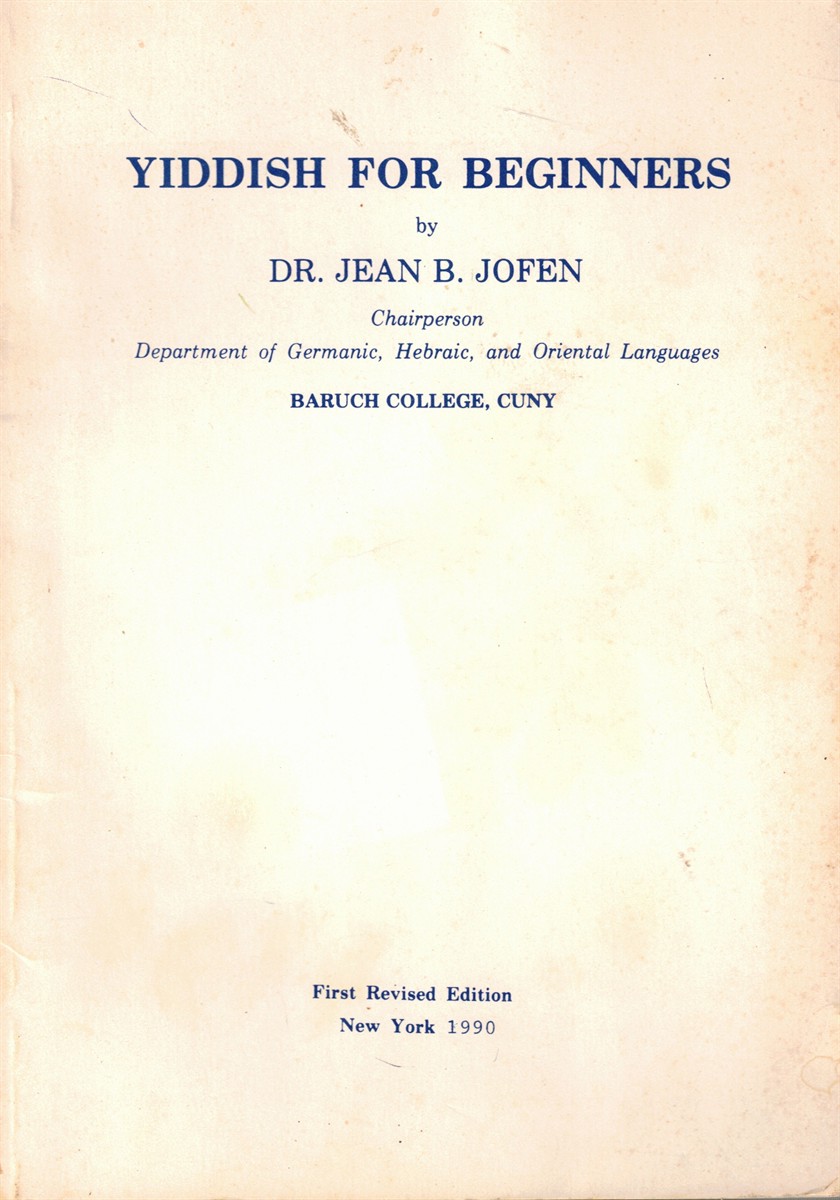 YIDDISH FOR BEGINNERS

by

DR. JEAN B. JOFEN

Chairperson
Department of Germanic, Hebraic, and Oriental Languages

BARUCH COLLEGE, CUNY

First Revised Edition
New York 1990